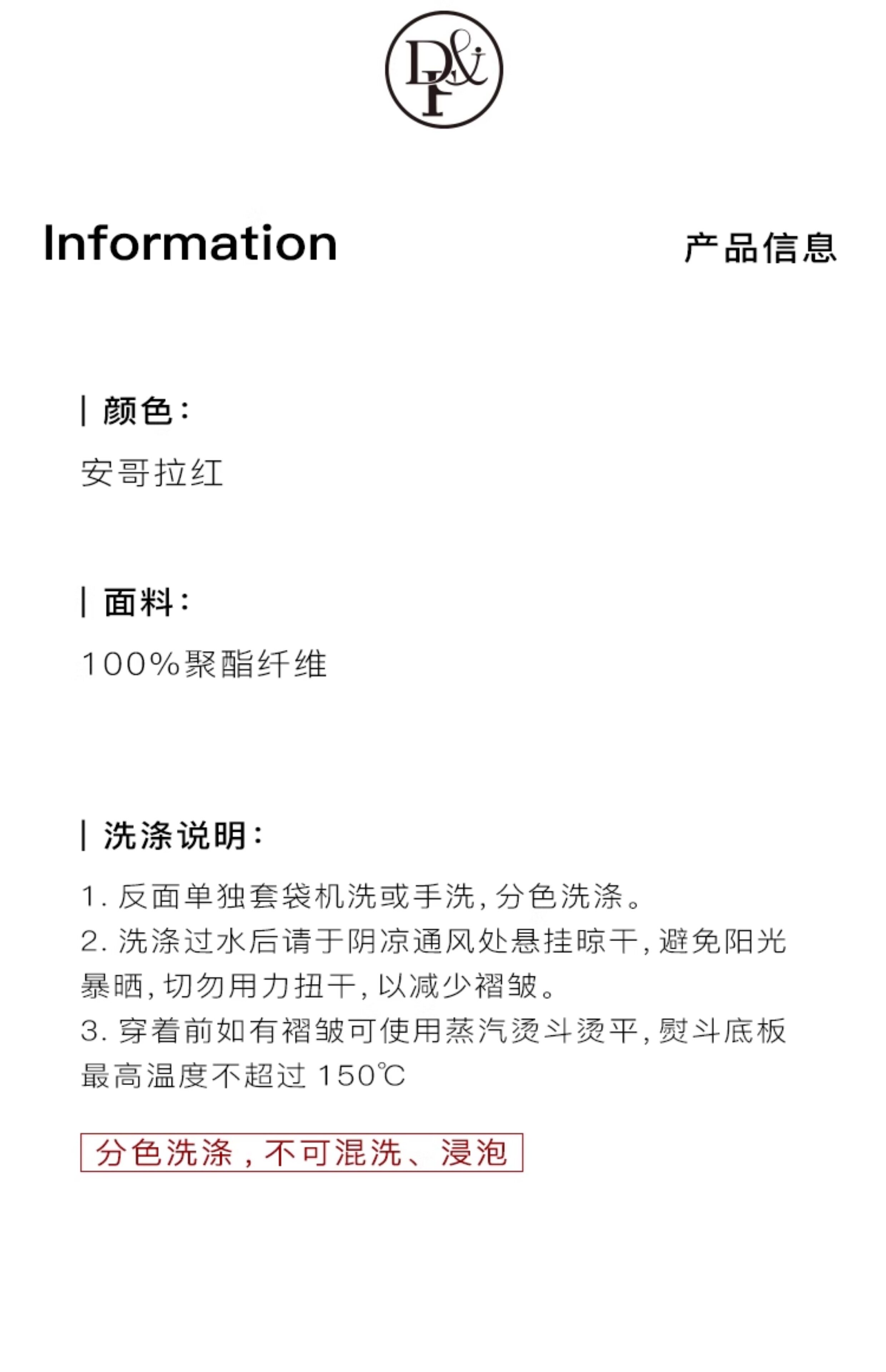 D&F

Information

产品信息

| 颜色：

安哥拉红

| 面料：

100%聚酯纤维

| 洗涤说明：

1. 反面单独套袋机洗或手洗，分色洗涤。
2. 洗涤过水后请于阴凉通风处悬挂晾干，避免阳光暴晒，切勿用力扭干，以减少褶皱。
3. 穿着前如有褶皱可使用蒸汽烫斗烫平，熨斗底板最高温度不超过 150℃

分色洗涤，不可混洗、浸泡